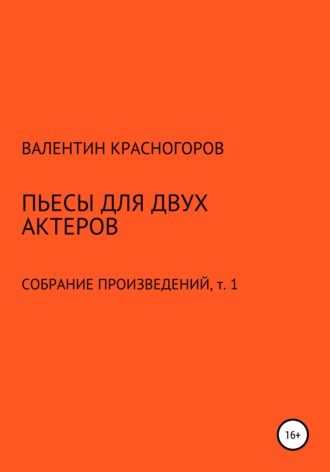 ВАЛЕНТИН КРАСНОГОРОВ

ПЬЕСЫ ДЛЯ ДВУХ АКТЕРОВ

СОБРАНИЕ ПРОИЗВЕДЕНИЙ, т. 1

16+